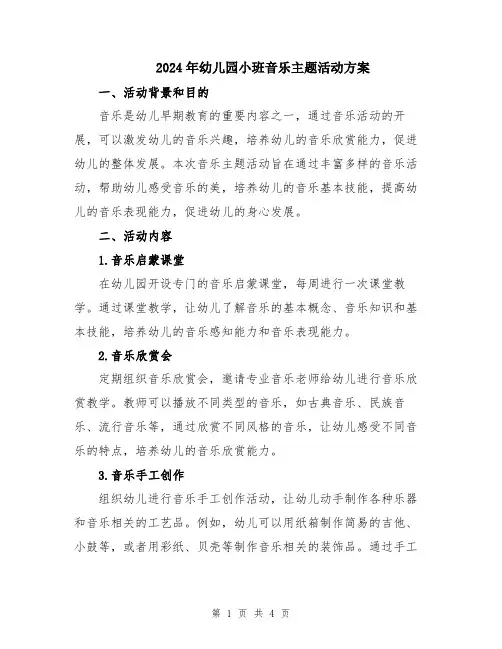 2024年幼儿园小班音乐主题活动方案

一、活动背景和目的

音乐是幼儿早期教育的重要内容之一，通过音乐活动的开展，可以激发幼儿的音乐兴趣，培养幼儿的音乐欣赏能力，促进幼儿的整体发展。本次音乐主题活动旨在通过丰富多样的音乐活动，帮助幼儿感受音乐的美，培养幼儿的音乐基本技能，提高幼儿的音乐表现能力，促进幼儿的身心发展。

二、活动内容

1.音乐启蒙课堂

在幼儿园开设专门的音乐启蒙课堂，每周进行一次课堂教学。通过课堂教学，让幼儿了解音乐的基本概念、音乐知识和基本技能，培养幼儿的音乐感知能力和音乐表现能力。

2.音乐欣赏会

定期组织音乐欣赏会，邀请专业音乐老师给幼儿进行音乐欣赏教学。教师可以播放不同类型的音乐，如古典音乐、民族音乐、流行音乐等，通过欣赏不同风格的音乐，让幼儿感受不同音乐的特点，培养幼儿的音乐欣赏能力。

3.音乐手工创作

组织幼儿进行音乐手工创作活动，让幼儿动手制作各种乐器和音乐相关的工艺品。例如，幼儿可以用纸箱制作简易的吉他、小鼓等，或者用彩纸、贝壳等制作音乐相关的装饰品。通过手工

第 1 页 共 4 页